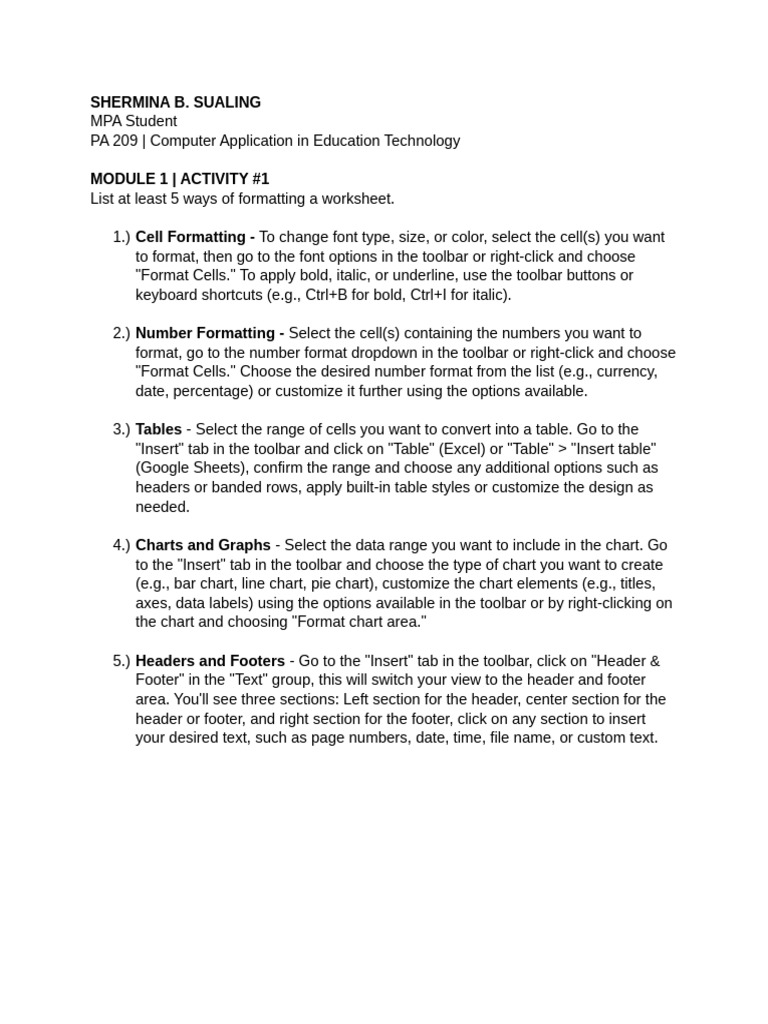 SHERMINA B. SUALING
MPA Student
PA 209 | Computer Application in Education Technology

MODULE 1 | ACTIVITY #1
List at least 5 ways of formatting a worksheet.

1.) Cell Formatting - To change font type, size, or color, select the cell(s) you want to format, then go to the font options in the toolbar or right-click and choose "Format Cells." To apply bold, italic, or underline, use the toolbar buttons or keyboard shortcuts (e.g., Ctrl+B for bold, Ctrl+I for italic).

2.) Number Formatting - Select the cell(s) containing the numbers you want to format, go to the number format dropdown in the toolbar or right-click and choose "Format Cells." Choose the desired number format from the list (e.g., currency, date, percentage) or customize it further using the options available.

3.) Tables - Select the range of cells you want to convert into a table. Go to the "Insert" tab in the toolbar and click on "Table" (Excel) or "Table" > "Insert table" (Google Sheets), confirm the range and choose any additional options such as headers or banded rows, apply built-in table styles or customize the design as needed.

4.) Charts and Graphs - Select the data range you want to include in the chart. Go to the "Insert" tab in the toolbar and choose the type of chart you want to create (e.g., bar chart, line chart, pie chart), customize the chart elements (e.g., titles, axes, data labels) using the options available in the toolbar or by right-clicking on the chart and choosing "Format chart area."

5.) Headers and Footers - Go to the "Insert" tab in the toolbar, click on "Header & Footer" in the "Text" group, this will switch your view to the header and footer area. You'll see three sections: Left section for the header, center section for the header or footer, and right section for the footer, click on any section to insert your desired text, such as page numbers, date, time, file name, or custom text.